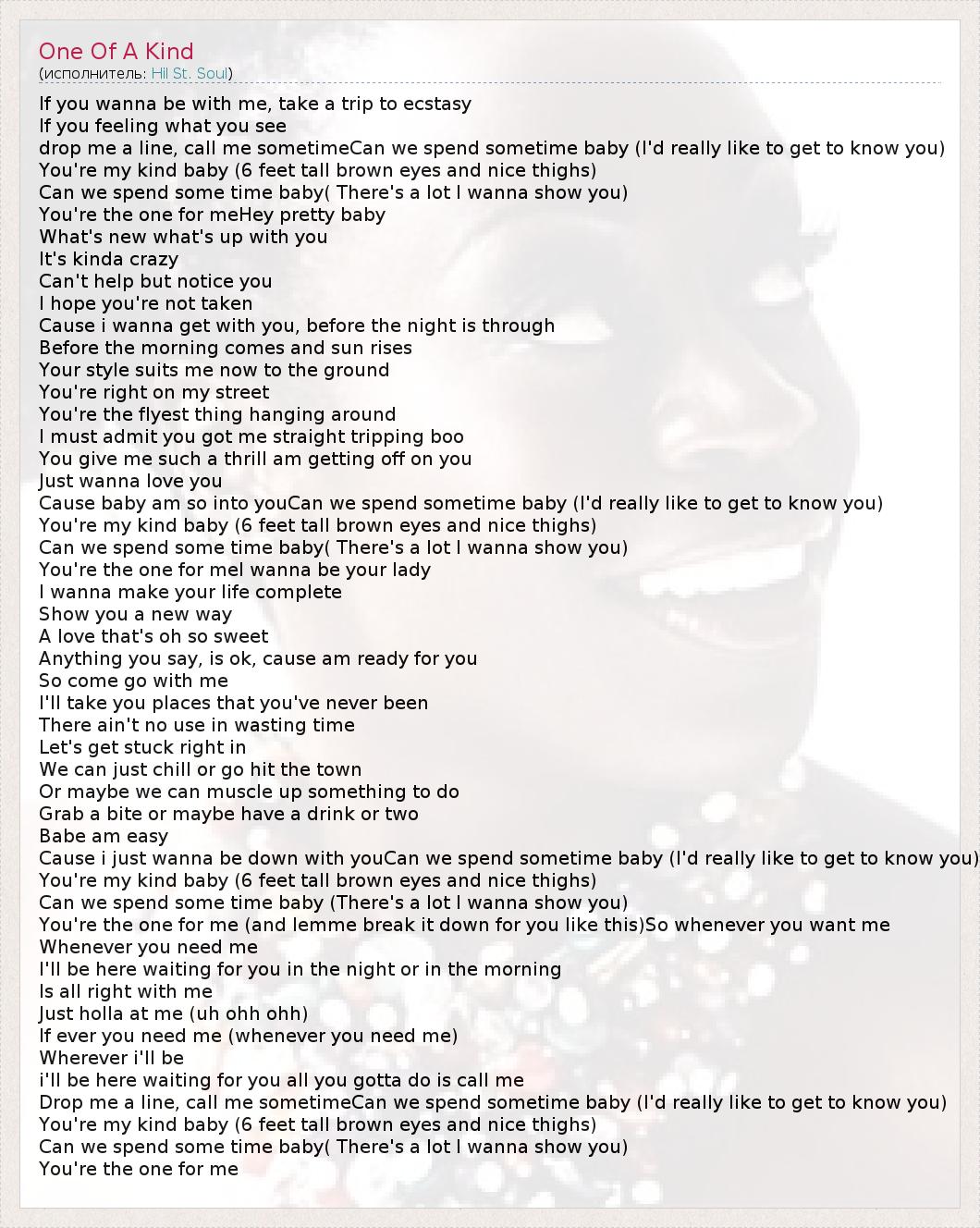 One Of A Kind
(исполнитель: Hil St. Soul)

If you wanna be with me, take a trip to ecstasy
If you feeling what you see
drop me a line, call me sometimeCan we spend sometime baby (I'd really like to get to know you)
You're my kind baby (6 feet tall brown eyes and nice thighs)
Can we spend some time baby( There's a lot I wanna show you)
You're the one for meHey pretty baby
What's new what's up with you
It's kinda crazy
Can't help but notice you
I hope you're not taken
Cause i wanna get with you, before the night is through
Before the morning comes and sun rises
Your style suits me now to the ground
You're right on my street
You're the flyest thing hanging around
I must admit you got me straight tripping boo
You give me such a thrill am getting off on you
Just wanna love you
Cause baby am so into youCan we spend sometime baby (I'd really like to get to know you)
You're my kind baby (6 feet tall brown eyes and nice thighs)
Can we spend some time baby( There's a lot I wanna show you)
You're the one for meI wanna be your lady
I wanna make your life complete
Show you a new way
A love that's oh so sweet
Anything you say, is ok, cause am ready for you
So come go with me
I'll take you places that you've never been
There ain't no use in wasting time
Let's get stuck right in
We can just chill or go hit the town
Or maybe we can muscle up something to do
Grab a bite or maybe have a drink or two
Babe am easy
Cause i just wanna be down with youCan we spend sometime baby (I'd really like to get to know you)
You're my kind baby (6 feet tall brown eyes and nice thighs)
Can we spend some time baby (There's a lot I wanna show you)
You're the one for me (and lemme break it down for you like this)So whenever you want me
Whenever you need me
I'll be here waiting for you in the night or in the morning
Is all right with me
Just holla at me (uh ohh ohh)
If ever you need me (whenever you need me)
Wherever i'll be
i'll be here waiting for you all you gotta do is call me
Drop me a line, call me sometimeCan we spend sometime baby (I'd really like to get to know you)
You're my kind baby (6 feet tall brown eyes and nice thighs)
Can we spend some time baby( There's a lot I wanna show you)
You're the one for me